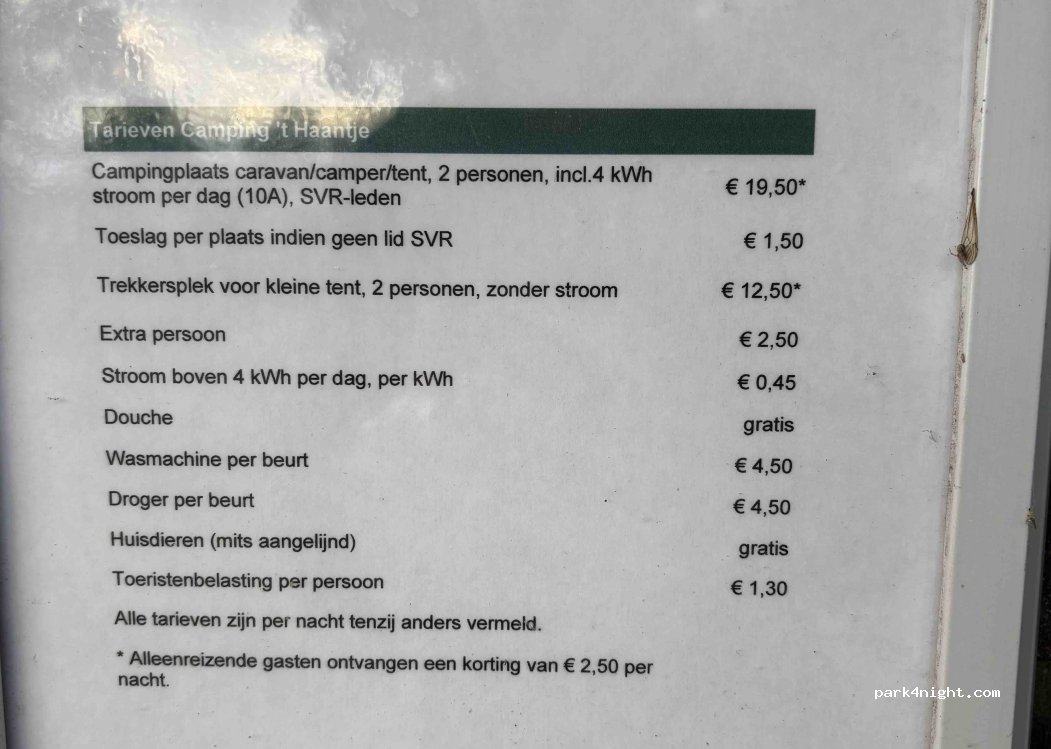 Tarieven Camping 't Haantje

Campingplaats caravan/camper/tent, 2 personen, incl.4 kWh stroom per dag (10A), SVR-leden € 19,50*

Toeslag per plaats indien geen lid SVR € 1,50

Trekkersplek voor kleine tent, 2 personen, zonder stroom € 12,50*

Extra persoon € 2,50

Stroom boven 4 kWh per dag, per kWh € 0,45

Douche gratis

Wasmachine per beurt € 4,50

Droger per beurt € 4,50

Huisdieren (mits aangelijnd) gratis

Toeristenbelasting per persoon € 1,30

Alle tarieven zijn per nacht tenzij anders vermeld.

* Alleenreizende gasten ontvangen een korting van € 2,50 per nacht.

park4night.com